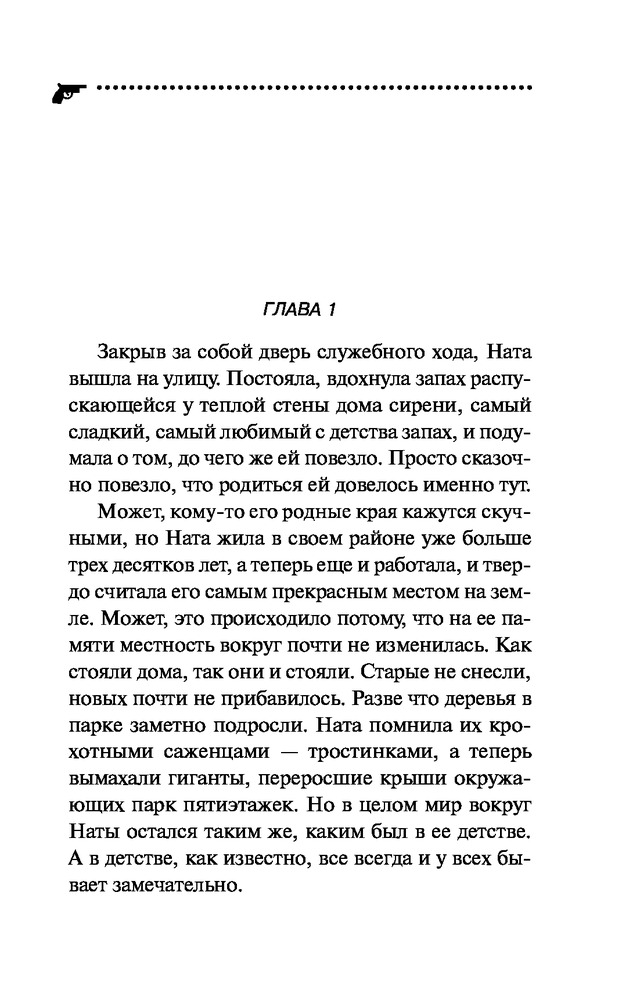 ГЛАВА 1

Закрыв за собой дверь служебного хода, Ната вышла на улицу. Постояла, вдохнула запах распускающейся у теплой стены дома сирени, самый сладкий, самый любимый с детства запах, и подумала о том, до чего же ей повезло. Просто сказочно повезло, что родиться ей довелось именно тут.

Может, кому-то его родные края кажутся скучными, но Ната жила в своем районе уже больше трех десятков лет, а теперь еще и работала, и твердо считала его самым прекрасным местом на земле. Может, это происходило потому, что на ее памяти местность вокруг почти не изменилась. Как стояли дома, так они и стояли. Старые не снесли, новых почти не прибавилось. Разве что деревья в парке заметно подросли. Ната помнила их крохотными саженцами — тростинками, а теперь вымахали гиганты, переросшие крыши окружающих парк пятиэтажек. Но в целом мир вокруг Наты остался таким же, каким был в ее детстве. А в детстве, как известно, все всегда и у всех бывает замечательно.